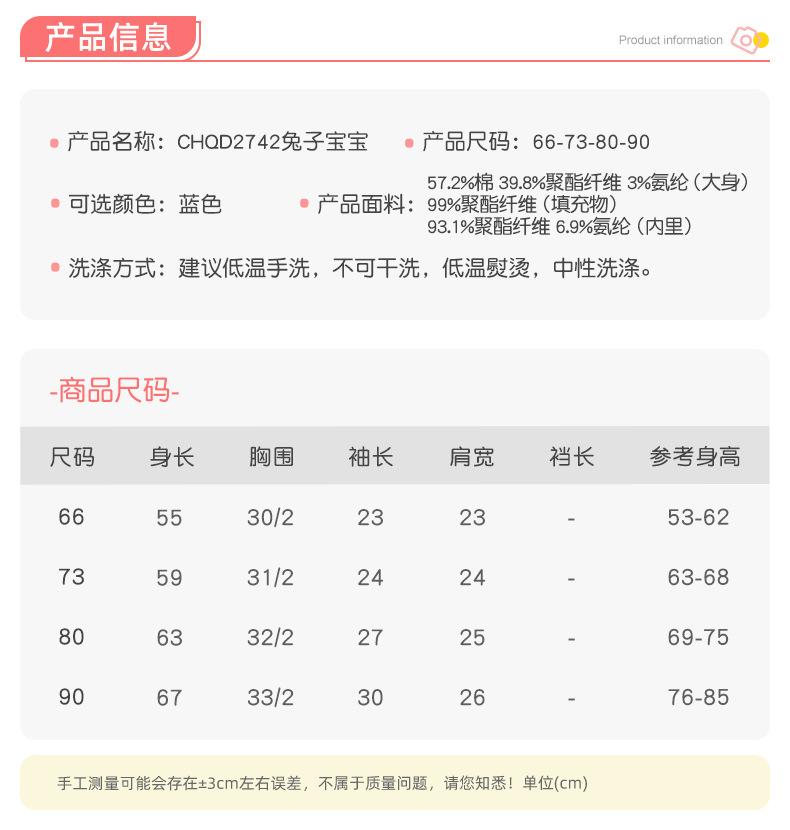 产品信息

Product information

• 产品名称：CHQD2742兔子宝宝

• 产品尺码：66-73-80-90

• 可选颜色：蓝色

• 产品面料：57.2%棉 39.8%聚酯纤维 3%氨纶（大身）
99%聚酯纤维（填充物）
93.1%聚酯纤维 6.9%氨纶（内里）

• 洗涤方式：建议低温手洗，不可干洗，低温熨烫，中性洗涤。

-商品尺码-

| 尺码 | 身长 | 胸围 | 袖长 | 肩宽 | 裆长 | 参考身高 |
|---|---|---|---|---|---|---|
| 66 | 55 | 30/2 | 23 | 23 | - | 53-62 |
| 73 | 59 | 31/2 | 24 | 24 | - | 63-68 |
| 80 | 63 | 32/2 | 27 | 25 | - | 69-75 |
| 90 | 67 | 33/2 | 30 | 26 | - | 76-85 |

手工测量可能会存在±3cm左右误差，不属于质量问题，请您知悉！单位(cm)